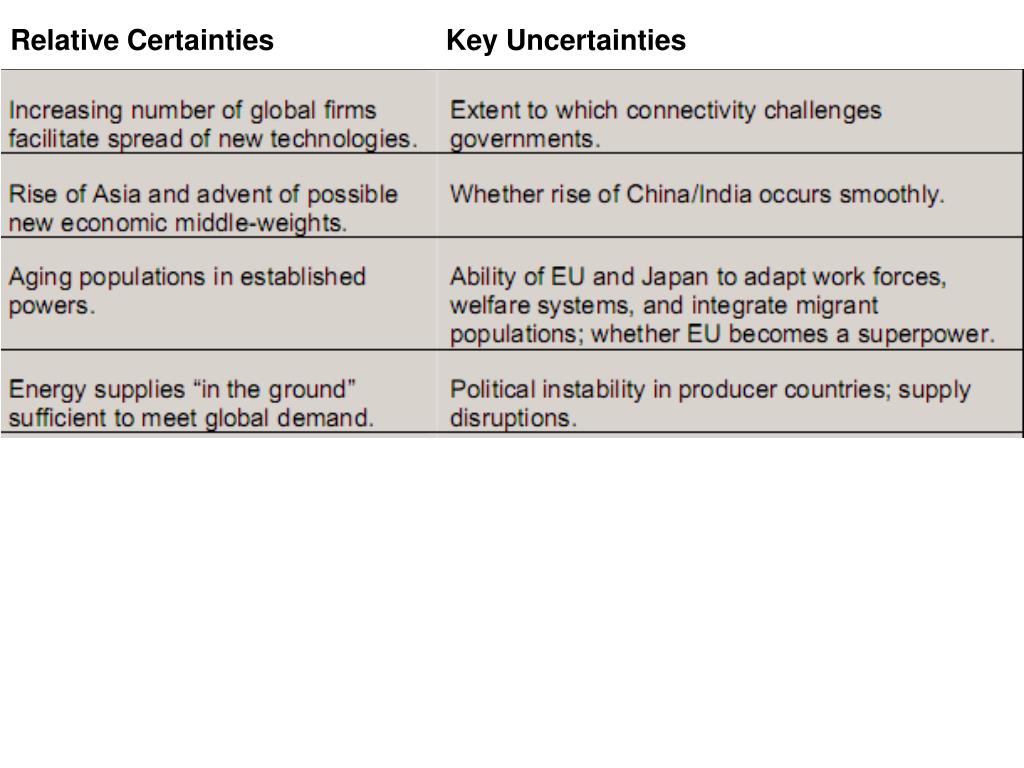 | Relative Certainties | Key Uncertainties |
|---|---|
| Increasing number of global firms facilitate spread of new technologies. | Extent to which connectivity challenges governments. |
| Rise of Asia and advent of possible new economic middle-weights. | Whether rise of China/India occurs smoothly. |
| Aging populations in established powers. | Ability of EU and Japan to adapt work forces, welfare systems, and integrate migrant populations; whether EU becomes a superpower. |
| Energy supplies “in the ground” sufficient to meet global demand. | Political instability in producer countries; supply disruptions. |